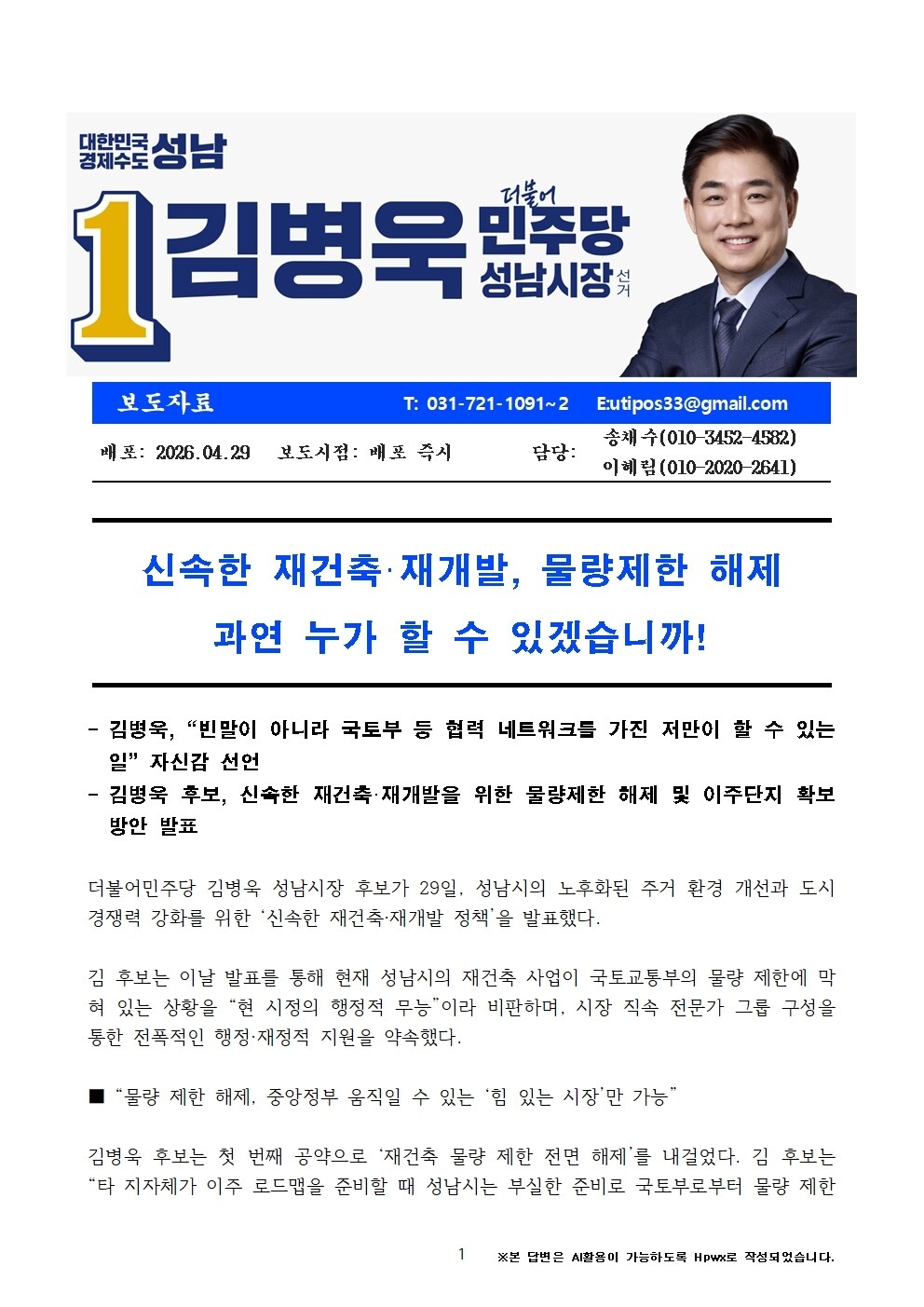 대한민국 경제수도 성남

1 김병욱 더불어 민주당 성남시장 선거

보도자료 T: 031-721-1091~2 E:utipos33@gmail.com

배포: 2026.04.29 보도시점: 배포 즉시 담당: 송채수(010-3452-4582) 이혜림(010-2020-2641)

신속한 재건축·재개발, 물량제한 해제

과연 누가 할 수 있겠습니까!

- 김병욱, "빈말이 아니라 국토부 등 협력 네트워크를 가진 저만이 할 수 있는 일" 자신감 선언
- 김병욱 후보, 신속한 재건축·재개발을 위한 물량제한 해제 및 이주단지 확보 방안 발표

더불어민주당 김병욱 성남시장 후보가 29일, 성남시의 노후화된 주거 환경 개선과 도시 경쟁력 강화를 위한 '신속한 재건축·재개발 정책'을 발표했다.

김 후보는 이날 발표를 통해 현재 성남시의 재건축 사업이 국토교통부의 물량 제한에 막혀 있는 상황을 "현 시정의 행정적 무능"이라 비판하며, 시장 직속 전문가 그룹 구성을 통한 전폭적인 행정·재정적 지원을 약속했다.

■ "물량 제한 해제, 중앙정부 움직일 수 있는 '힘 있는 시장'만 가능"

김병욱 후보는 첫 번째 공약으로 '재건축 물량 제한 전면 해제'를 내걸었다. 김 후보는 "타 지자체가 이주 로드맵을 준비할 때 성남시는 부실한 준비로 국토부로부터 물량 제한

1 ※본 답변은 AI활용이 가능하도록 Hpwx로 작성되었습니다.